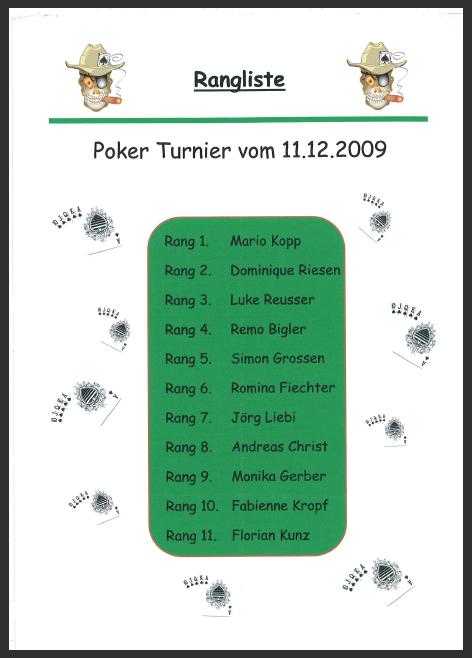 Rangliste

Poker Turnier vom 11.12.2009

Rang 1. Mario Kopp
Rang 2. Dominique Riesen
Rang 3. Luke Reusser
Rang 4. Remo Bigler
Rang 5. Simon Grossen
Rang 6. Romina Fiechter
Rang 7. Jörg Liebi
Rang 8. Andreas Christ
Rang 9. Monika Gerber
Rang 10. Fabienne Kropf
Rang 11. Florian Kunz